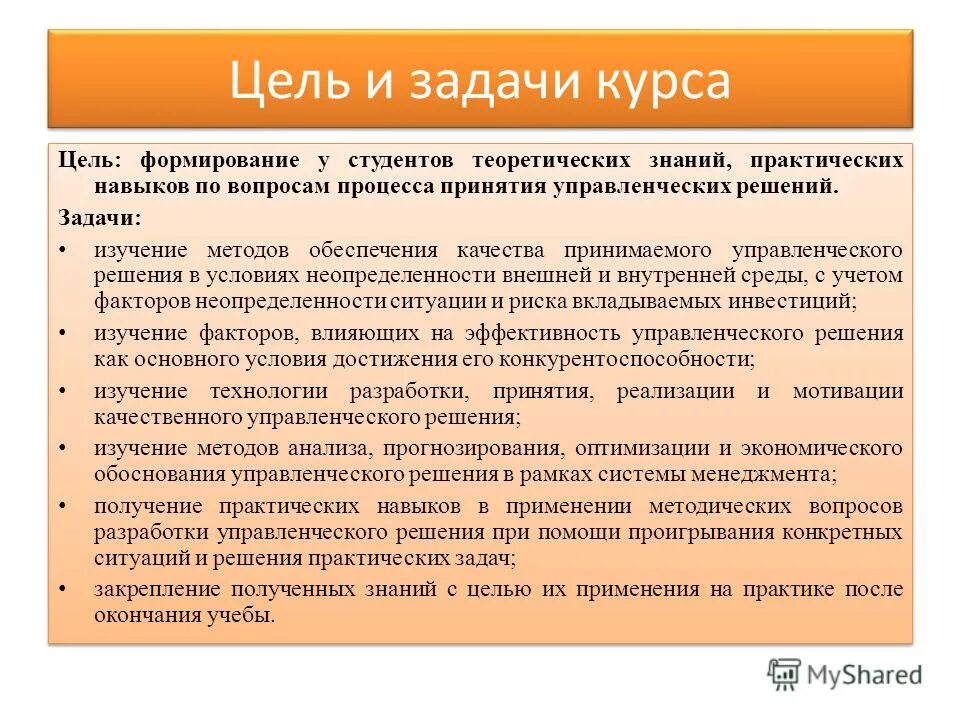 Цель и задачи курса

Цель: формирование у студентов теоретических знаний, практических навыков по вопросам процесса принятия управленческих решений.

Задачи:

• изучение методов обеспечения качества принимаемого управленческого решения в условиях неопределенности внешней и внутренней среды, с учетом факторов неопределенности ситуации и риска вкладываемых инвестиций;

• изучение факторов, влияющих на эффективность управленческого решения как основного условия достижения его конкурентоспособности;

• изучение технологии разработки, принятия, реализации и мотивации качественного управленческого решения;

• изучение методов анализа, прогнозирования, оптимизации и экономического обоснования управленческого решения в рамках системы менеджмента;

• получение практических навыков в применении методических вопросов разработки управленческого решения при помощи проигрывания конкретных ситуаций и решения практических задач;

• закрепление полученных знаний с целью их применения на практике после окончания учебы.

MyShared